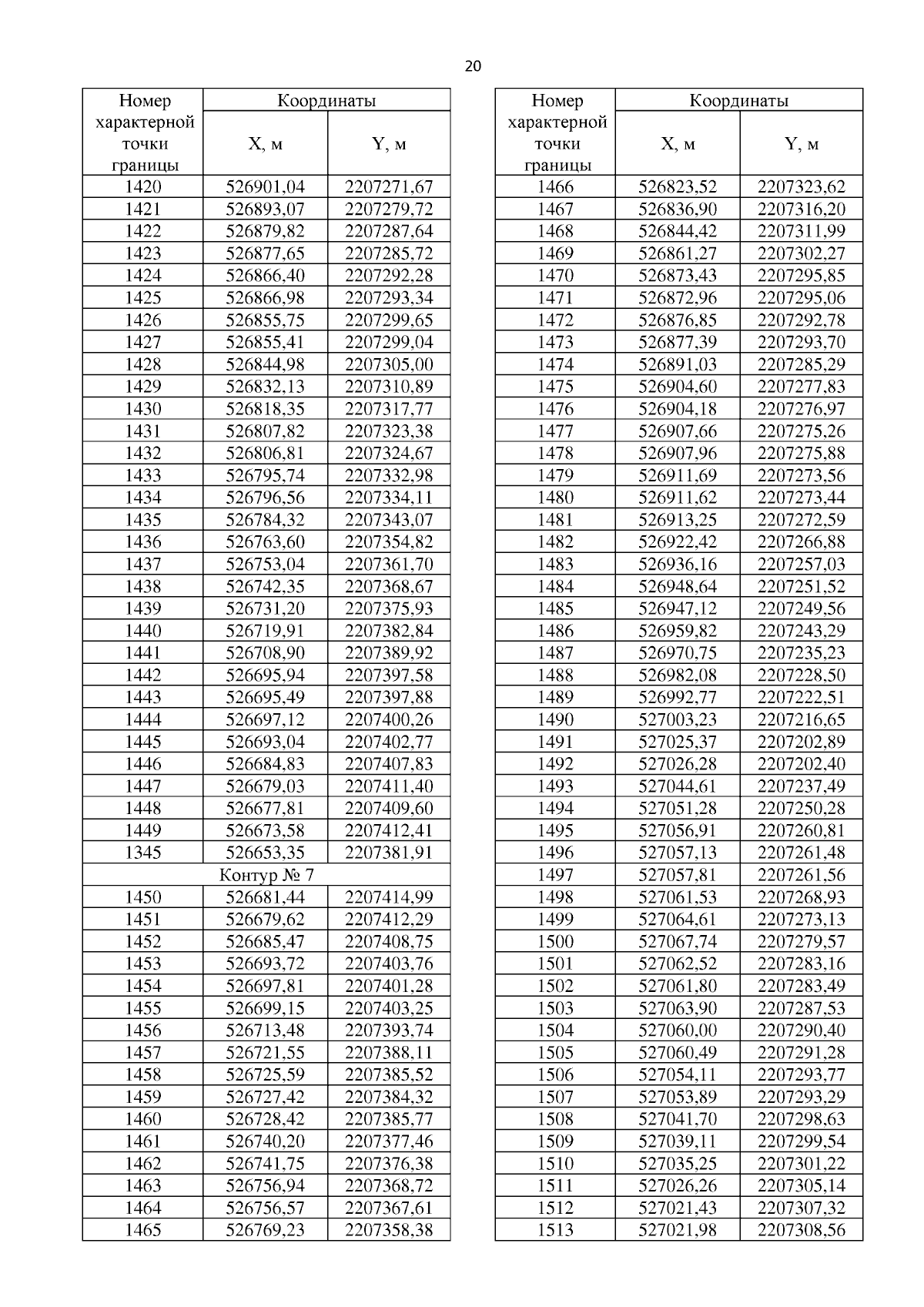 20

| Номер характерной точки границы | Координаты X, м | Координаты Y, м |
|---|---|---|
| 1420 | 526901,04 | 2207271,67 |
| 1421 | 526893,07 | 2207279,72 |
| 1422 | 526879,82 | 2207287,64 |
| 1423 | 526877,65 | 2207285,72 |
| 1424 | 526866,40 | 2207292,28 |
| 1425 | 526866,98 | 2207293,34 |
| 1426 | 526855,75 | 2207299,65 |
| 1427 | 526855,41 | 2207299,04 |
| 1428 | 526844,98 | 2207305,00 |
| 1429 | 526832,13 | 2207310,89 |
| 1430 | 526818,35 | 2207317,77 |
| 1431 | 526807,82 | 2207323,38 |
| 1432 | 526806,81 | 2207324,67 |
| 1433 | 526795,74 | 2207332,98 |
| 1434 | 526796,56 | 2207334,11 |
| 1435 | 526784,32 | 2207343,07 |
| 1436 | 526763,60 | 2207354,82 |
| 1437 | 526753,04 | 2207361,70 |
| 1438 | 526742,35 | 2207368,67 |
| 1439 | 526731,20 | 2207375,93 |
| 1440 | 526719,91 | 2207382,84 |
| 1441 | 526708,90 | 2207389,92 |
| 1442 | 526695,94 | 2207397,58 |
| 1443 | 526695,49 | 2207397,88 |
| 1444 | 526697,12 | 2207400,26 |
| 1445 | 526693,04 | 2207402,77 |
| 1446 | 526684,83 | 2207407,83 |
| 1447 | 526679,03 | 2207411,40 |
| 1448 | 526677,81 | 2207409,60 |
| 1449 | 526673,58 | 2207412,41 |
| 1345 | 526653,35 | 2207381,91 |
| Контур № 7 | | |
| 1450 | 526681,44 | 2207414,99 |
| 1451 | 526679,62 | 2207412,29 |
| 1452 | 526685,47 | 2207408,75 |
| 1453 | 526693,72 | 2207403,76 |
| 1454 | 526697,81 | 2207401,28 |
| 1455 | 526699,15 | 2207403,25 |
| 1456 | 526713,48 | 2207393,74 |
| 1457 | 526721,55 | 2207388,11 |
| 1458 | 526725,59 | 2207385,52 |
| 1459 | 526727,42 | 2207384,32 |
| 1460 | 526728,42 | 2207385,77 |
| 1461 | 526740,20 | 2207377,46 |
| 1462 | 526741,75 | 2207376,38 |
| 1463 | 526756,94 | 2207368,72 |
| 1464 | 526756,57 | 2207367,61 |
| 1465 | 526769,23 | 2207358,38 |

| Номер характерной точки границы | Координаты X, м | Координаты Y, м |
|---|---|---|
| 1466 | 526823,52 | 2207323,62 |
| 1467 | 526836,90 | 2207316,20 |
| 1468 | 526844,42 | 2207311,99 |
| 1469 | 526861,27 | 2207302,27 |
| 1470 | 526873,43 | 2207295,85 |
| 1471 | 526872,96 | 2207295,06 |
| 1472 | 526876,85 | 2207292,78 |
| 1473 | 526877,39 | 2207293,70 |
| 1474 | 526891,03 | 2207285,29 |
| 1475 | 526904,60 | 2207277,83 |
| 1476 | 526904,18 | 2207276,97 |
| 1477 | 526907,66 | 2207275,26 |
| 1478 | 526907,96 | 2207275,88 |
| 1479 | 526911,69 | 2207273,56 |
| 1480 | 526911,62 | 2207273,44 |
| 1481 | 526913,25 | 2207272,59 |
| 1482 | 526922,42 | 2207266,88 |
| 1483 | 526936,16 | 2207257,03 |
| 1484 | 526948,64 | 2207251,52 |
| 1485 | 526947,12 | 2207249,56 |
| 1486 | 526959,82 | 2207243,29 |
| 1487 | 526970,75 | 2207235,23 |
| 1488 | 526982,08 | 2207228,50 |
| 1489 | 526992,77 | 2207222,51 |
| 1490 | 527003,23 | 2207216,65 |
| 1491 | 527025,37 | 2207202,89 |
| 1492 | 527026,28 | 2207202,40 |
| 1493 | 527044,61 | 2207237,49 |
| 1494 | 527051,28 | 2207250,28 |
| 1495 | 527056,91 | 2207260,81 |
| 1496 | 527057,13 | 2207261,48 |
| 1497 | 527057,81 | 2207261,56 |
| 1498 | 527061,53 | 2207268,93 |
| 1499 | 527064,61 | 2207273,13 |
| 1500 | 527067,74 | 2207279,57 |
| 1501 | 527062,52 | 2207283,16 |
| 1502 | 527061,80 | 2207283,49 |
| 1503 | 527063,90 | 2207287,53 |
| 1504 | 527060,00 | 2207290,40 |
| 1505 | 527060,49 | 2207291,28 |
| 1506 | 527054,11 | 2207293,77 |
| 1507 | 527053,89 | 2207293,29 |
| 1508 | 527041,70 | 2207298,63 |
| 1509 | 527039,11 | 2207299,54 |
| 1510 | 527035,25 | 2207301,22 |
| 1511 | 527026,26 | 2207305,14 |
| 1512 | 527021,43 | 2207307,32 |
| 1513 | 527021,98 | 2207308,56 |